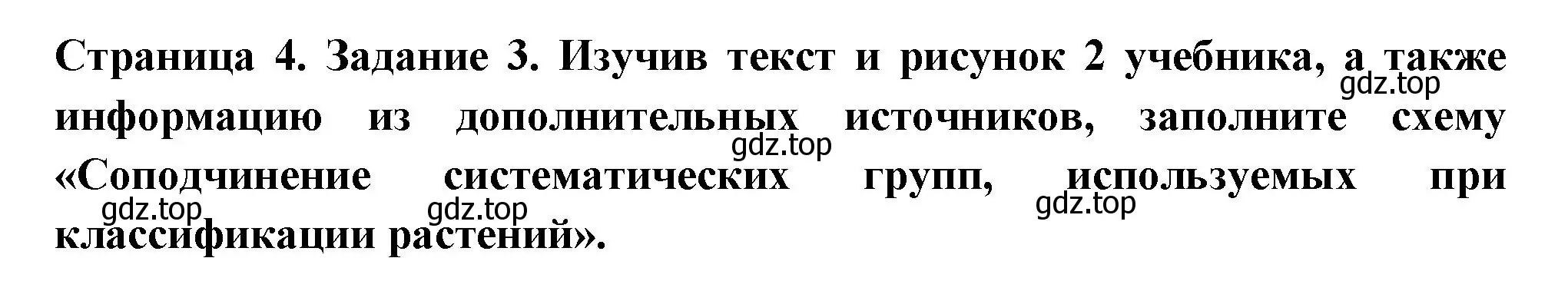 Страница 4. Задание 3. Изучив текст и рисунок 2 учебника, а также информацию из дополнительных источников, заполните схему «Соподчинение систематических групп, используемых при классификации растений».

gdz.top gdz.top gdz.top gdz.top gdz.top